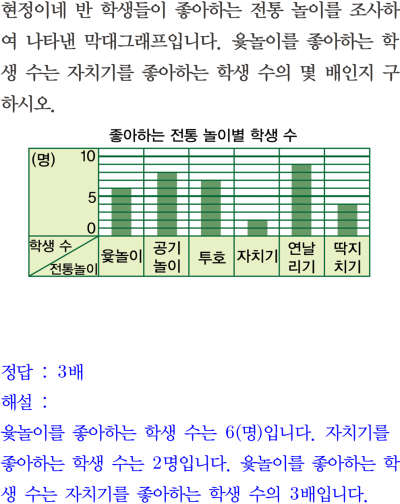 현정이네 반 학생들이 좋아하는 전통 놀이를 조사하여 나타낸 막대그래프입니다. 윷놀이를 좋아하는 학생 수는 자치기를 좋아하는 학생 수의 몇 배인지 구하시오.

좋아하는 전통 놀이별 학생 수

(명)
10
5
0
학생 수
전통놀이
윷놀이
공기놀이
투호
자치기
연날리기
딱지치기

정답 : 3배

해설 :

윷놀이를 좋아하는 학생 수는 6(명)입니다. 자치기를 좋아하는 학생 수는 2명입니다. 윷놀이를 좋아하는 학생 수는 자치기를 좋아하는 학생 수의 3배입니다.